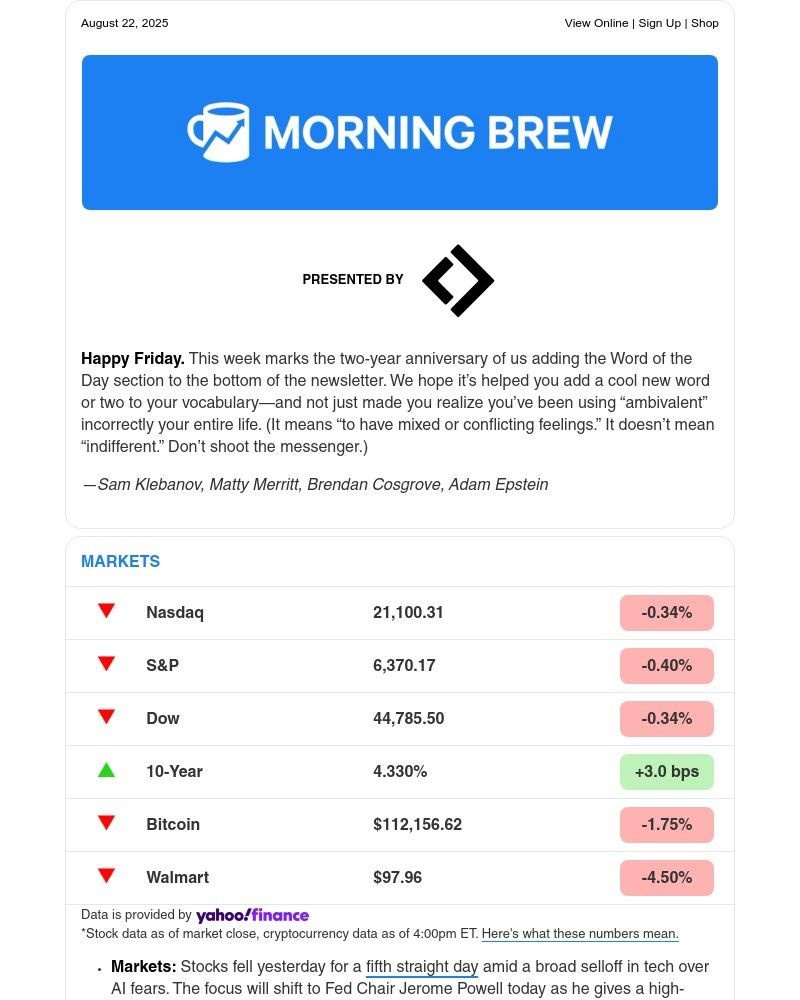 August 22, 2025

View Online | Sign Up | Shop

MORNING BREW

PRESENTED BY

**Happy Friday.** This week marks the two-year anniversary of us adding the Word of the Day section to the bottom of the newsletter. We hope it's helped you add a cool new word or two to your vocabulary—and not just made you realize you've been using "ambivalent" incorrectly your entire life. (It means "to have mixed or conflicting feelings." It doesn't mean "indifferent." Don't shoot the messenger.)

—Sam Klebanov, Matty Merritt, Brendan Cosgrove, Adam Epstein

MARKETS

| | | | |
|---|---|---|---|
| ▼ | Nasdaq | 21,100.31 | -0.34% |
| ▼ | S&P | 6,370.17 | -0.40% |
| ▼ | Dow | 44,785.50 | -0.34% |
| ▲ | 10-Year | 4.330% | +3.0 bps |
| ▼ | Bitcoin | $112,156.62 | -1.75% |
| ▼ | Walmart | $97.96 | -4.50% |

Data is provided by yahoo!finance

*Stock data as of market close, cryptocurrency data as of 4:00pm ET. Here's what these numbers mean.

• **Markets:** Stocks fell yesterday for a fifth straight day amid a broad selloff in tech over AI fears. The focus will shift to Fed Chair Jerome Powell today as he gives a high-